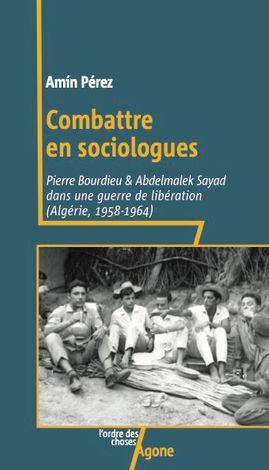 Amín Pérez

Combattre en sociologues

Pierre Bourdieu & Abdelmalek Sayad dans une guerre de libération (Algérie, 1958-1964)

l'ordre des choses

Agone